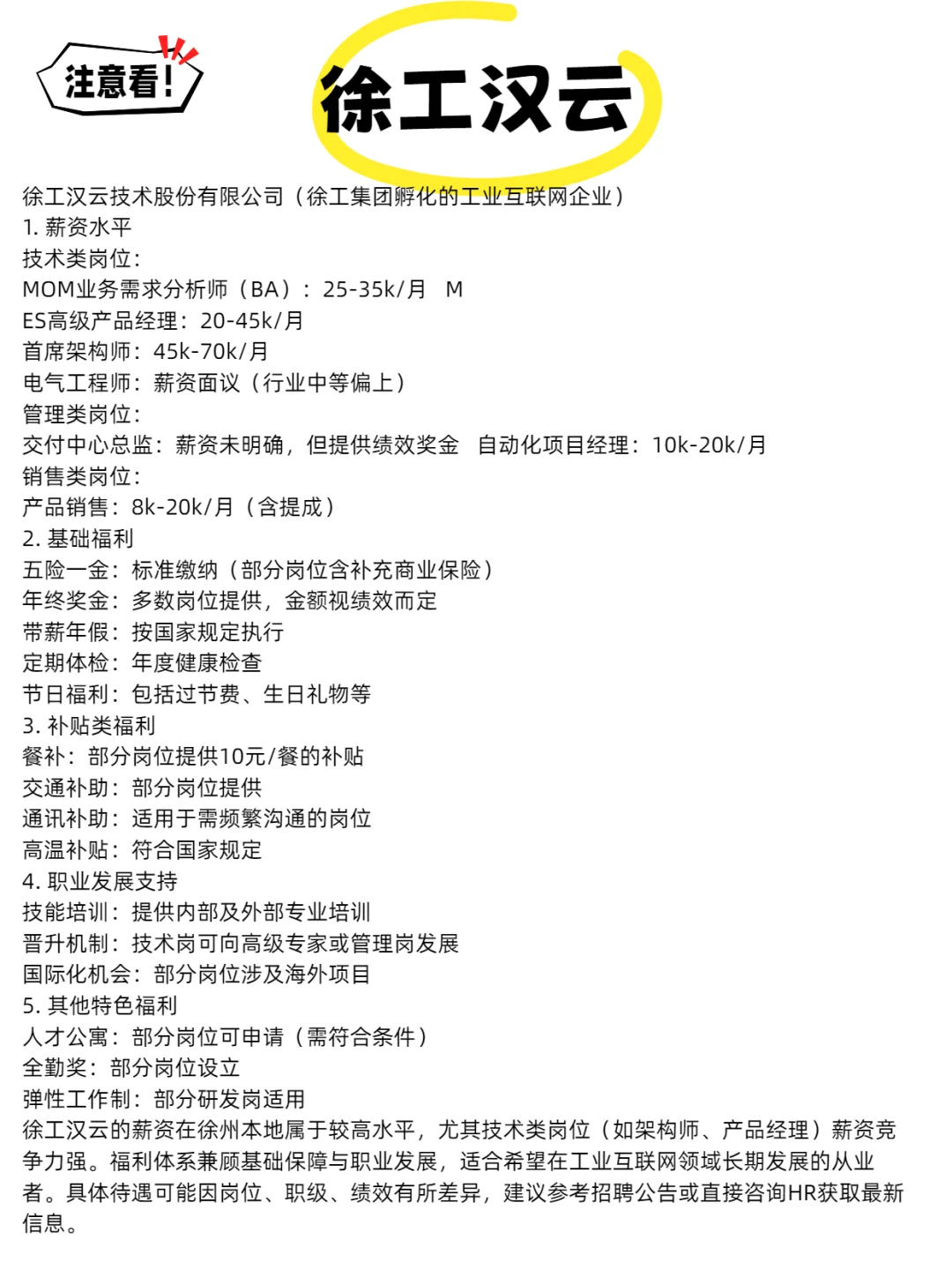 注意看!

徐工汉云

徐工汉云技术股份有限公司（徐工集团孵化的工业互联网企业）
1. 薪资水平
技术类岗位：
MOM业务需求分析师（BA）：25-35k/月 M
ES高级产品经理：20-45k/月
首席架构师：45k-70k/月
电气工程师：薪资面议（行业中等偏上）
管理类岗位：
交付中心总监：薪资未明确，但提供绩效奖金 自动化项目经理：10k-20k/月
销售类岗位：
产品销售：8k-20k/月（含提成）
2. 基础福利
五险一金：标准缴纳（部分岗位含补充商业保险）
年终奖金：多数岗位提供，金额视绩效而定
带薪年假：按国家规定执行
定期体检：年度健康检查
节日福利：包括过节费、生日礼物等
3. 补贴类福利
餐补：部分岗位提供10元/餐的补贴
交通补助：部分岗位提供
通讯补助：适用于需频繁沟通的岗位
高温补贴：符合国家规定
4. 职业发展支持
技能培训：提供内部及外部专业培训
晋升机制：技术岗可向高级专家或管理岗发展
国际化机会：部分岗位涉及海外项目
5. 其他特色福利
人才公寓：部分岗位可申请（需符合条件）
全勤奖：部分岗位设立
弹性工作制：部分研发岗适用
徐工汉云的薪资在徐州本地属于较高水平，尤其技术类岗位（如架构师、产品经理）薪资竞争力强。福利体系兼顾基础保障与职业发展，适合希望在工业互联网领域长期发展的从业者。具体待遇可能因岗位、职级、绩效有所差异，建议参考招聘公告或直接咨询HR获取最新信息。